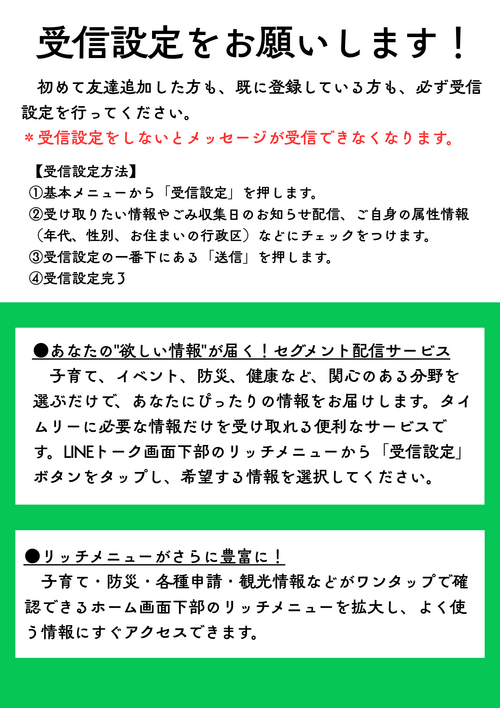 受信設定をお願いします！

初めて友達追加した方も、既に登録している方も、必ず受信設定を行ってください。

＊受信設定をしないとメッセージが受信できなくなります。

【受信設定方法】
①基本メニューから「受信設定」を押します。
②受け取りたい情報やごみ収集日のお知らせ配信、ご自身の属性情報（年代、性別、お住まいの行政区）などにチェックをつけます。
③受信設定の一番下にある「送信」を押します。
④受信設定完了

●あなたの"欲しい情報"が届く！セグメント配信サービス

子育て、イベント、防災、健康など、関心のある分野を選ぶだけで、あなたにぴったりの情報をお届けします。タイムリーに必要な情報だけを受け取れる便利なサービスです。LINEトーク画面下部のリッチメニューから「受信設定」ボタンをタップし、希望する情報を選択してください。

●リッチメニューがさらに豊富に！

子育て・防災・各種申請・観光情報などがワンタップで確認できるホーム画面下部のリッチメニューを拡大し、よく使う情報にすぐアクセスできます。